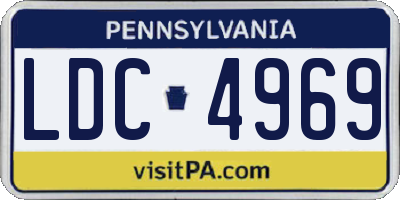 PENNSYLVANIA

LDC 4969

visitPA.com